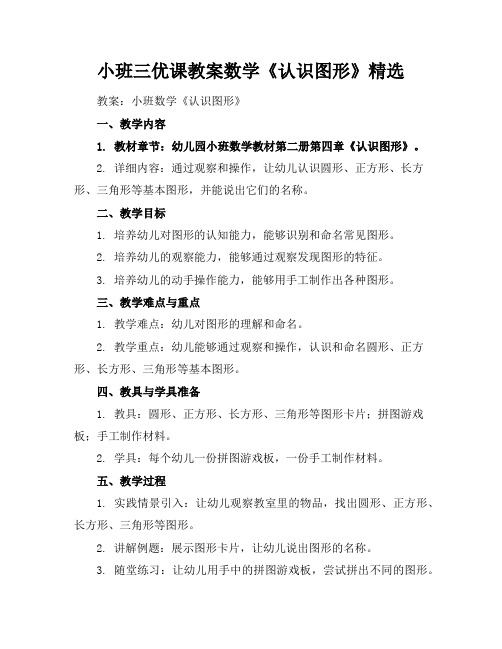 小班三优课教案数学《认识图形》精选

教案：小班数学《认识图形》

一、教学内容

1. 教材章节：幼儿园小班数学教材第二册第四章《认识图形》。

2. 详细内容：通过观察和操作，让幼儿认识圆形、正方形、长方形、三角形等基本图形，并能说出它们的名称。

二、教学目标

1. 培养幼儿对图形的认知能力，能够识别和命名常见图形。

2. 培养幼儿的观察能力，能够通过观察发现图形的特征。

3. 培养幼儿的动手操作能力，能够用手工制作出各种图形。

三、教学难点与重点

1. 教学难点：幼儿对图形的理解和命名。

2. 教学重点：幼儿能够通过观察和操作，认识和命名圆形、正方形、长方形、三角形等基本图形。

四、教具与学具准备

1. 教具：圆形、正方形、长方形、三角形等图形卡片；拼图游戏板；手工制作材料。

2. 学具：每个幼儿一份拼图游戏板，一份手工制作材料。

五、教学过程

1. 实践情景引入：让幼儿观察教室里的物品，找出圆形、正方形、长方形、三角形等图形。

2. 讲解例题：展示图形卡片，让幼儿说出图形的名称。

3. 随堂练习：让幼儿用手中的拼图游戏板，尝试拼出不同的图形。